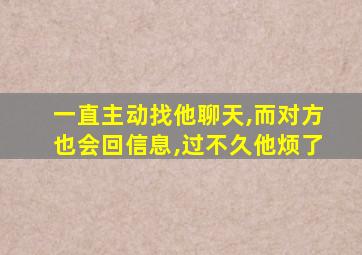 一直主动找他聊天,而对方也会回信息,过不久他烦了